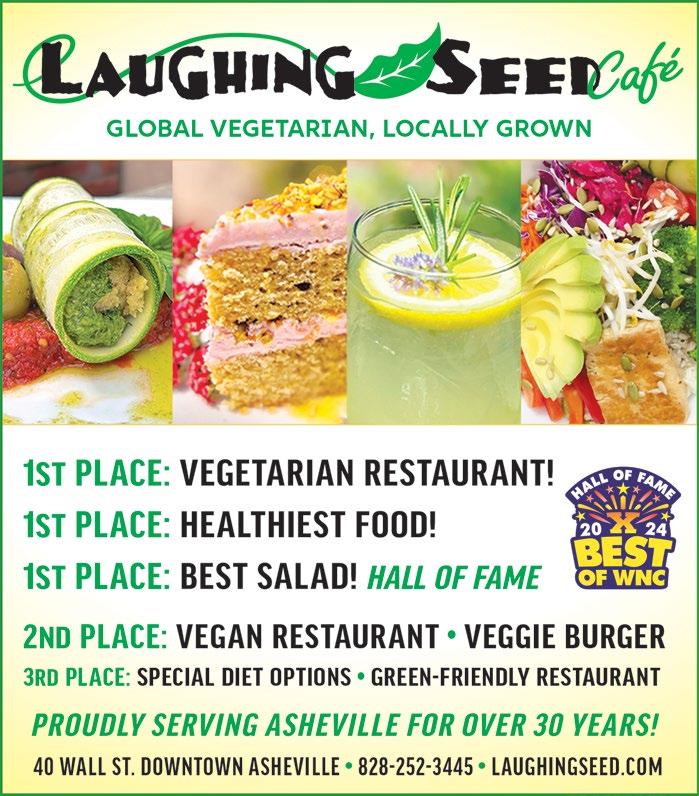 LAUGHING SEED Café

GLOBAL VEGETARIAN, LOCALLY GROWN

1ST PLACE: VEGETARIAN RESTAURANT!
1ST PLACE: HEALTHIEST FOOD!
1ST PLACE: BEST SALAD! HALL OF FAME

HALL OF FAME
20 X 24
BEST OF WNC

2ND PLACE: VEGAN RESTAURANT • VEGGIE BURGER
3RD PLACE: SPECIAL DIET OPTIONS • GREEN-FRIENDLY RESTAURANT

PROUDLY SERVING ASHEVILLE FOR OVER 30 YEARS!

40 WALL ST. DOWNTOWN ASHEVILLE • 828-252-3445 • LAUGHINGSEED.COM